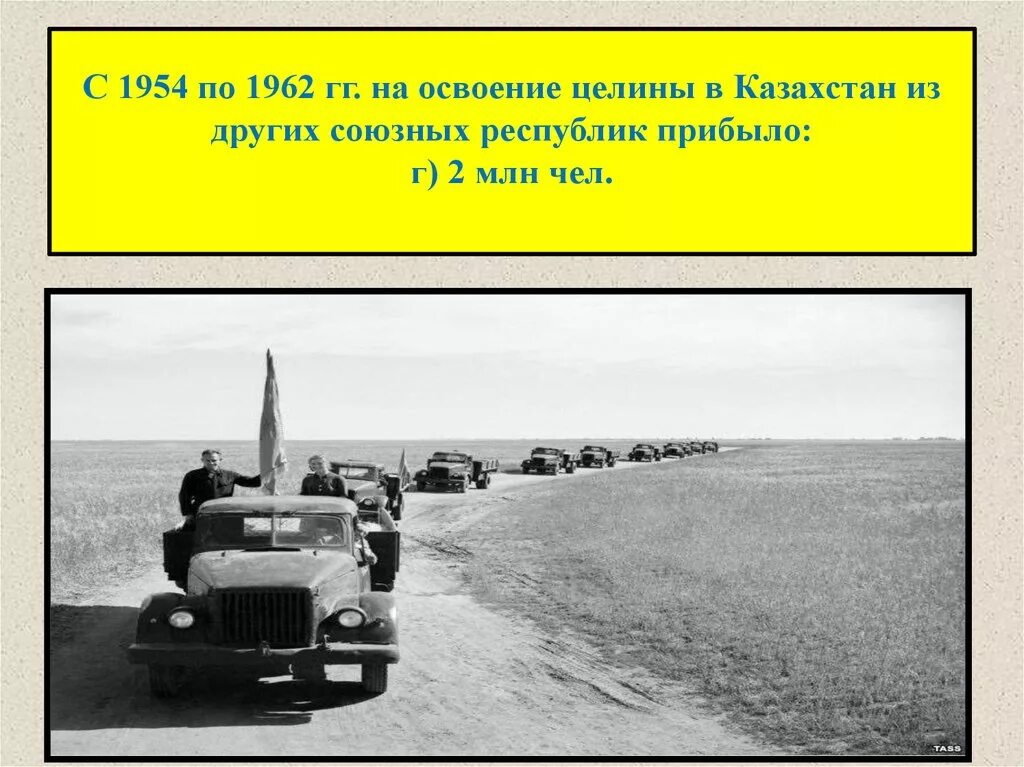 С 1954 по 1962 гг. на освоение целины в Казахстан из других союзных республик прибыло:
г) 2 млн чел.

TASS